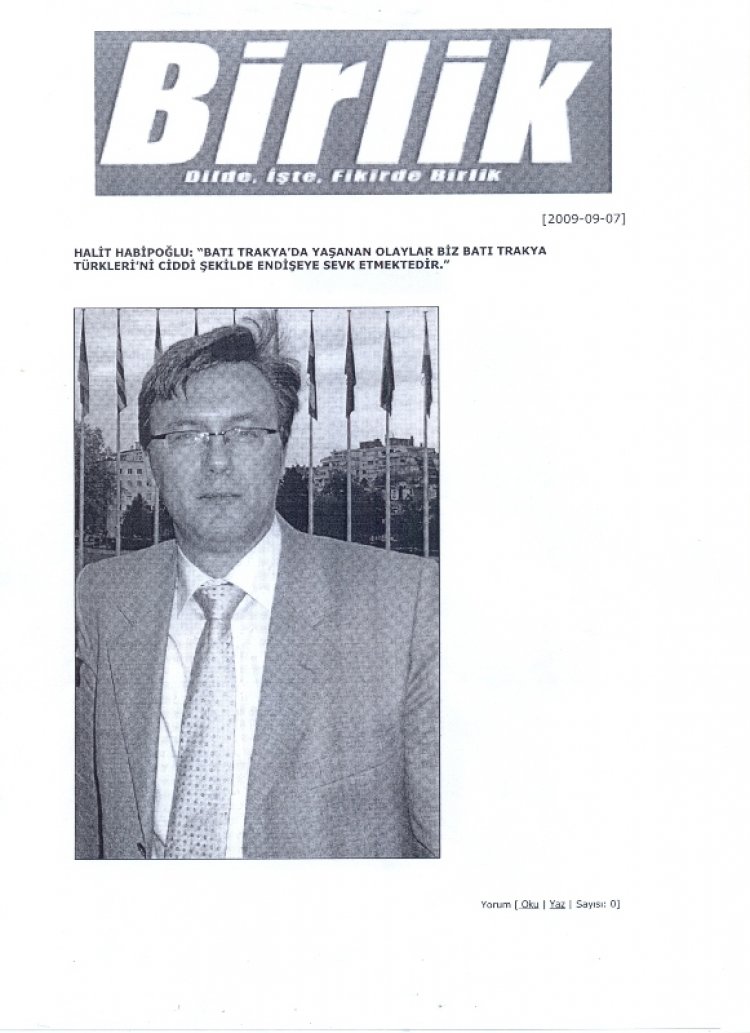 Birlik

Dilde, İşte, Fikirde Birlik

[2009-09-07]

HALİT HABİPOĞLU: "BATI TRAKYA'DA YAŞANAN OLAYLAR BİZ BATI TRAKYA TÜRKLERİ'Nİ CİDDİ ŞEKİLDE ENDİŞEYE SEVK ETMEKTEDİR."

Yorum [ Oku | Yaz | Sayısı: 0]